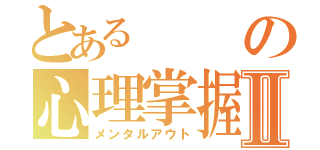 とある　の
心理掌握Ⅱ
メンタルアウト